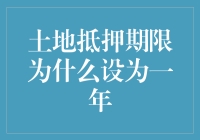 土地抵押期限为什么设为一年